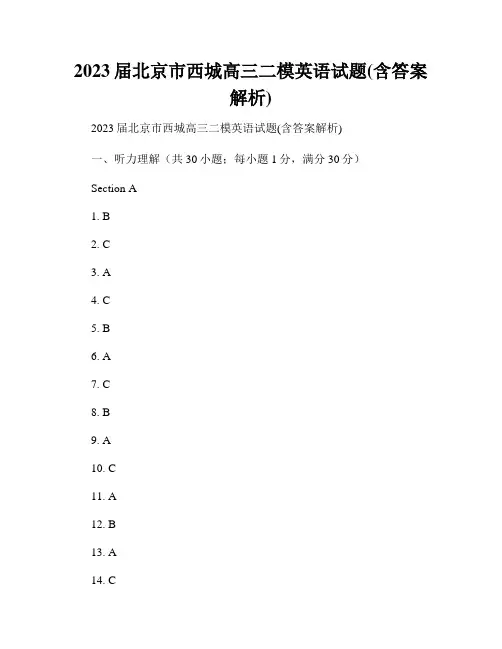 2023 届北京市西城高三二模英语试题(含答案解析)

2023 届北京市西城高三二模英语试题(含答案解析)

一、听力理解（共 30 小题；每小题 1 分，满分 30 分）

Section A

1. B

2. C

3. A

4. C

5. B

6. A

7. C

8. B

9. A

10. C

11. A

12. B

13. A

14. C